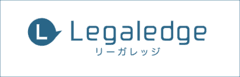 L Legaledge
リーガレッジ